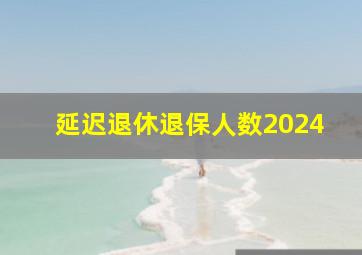 延迟退休退保人数2024